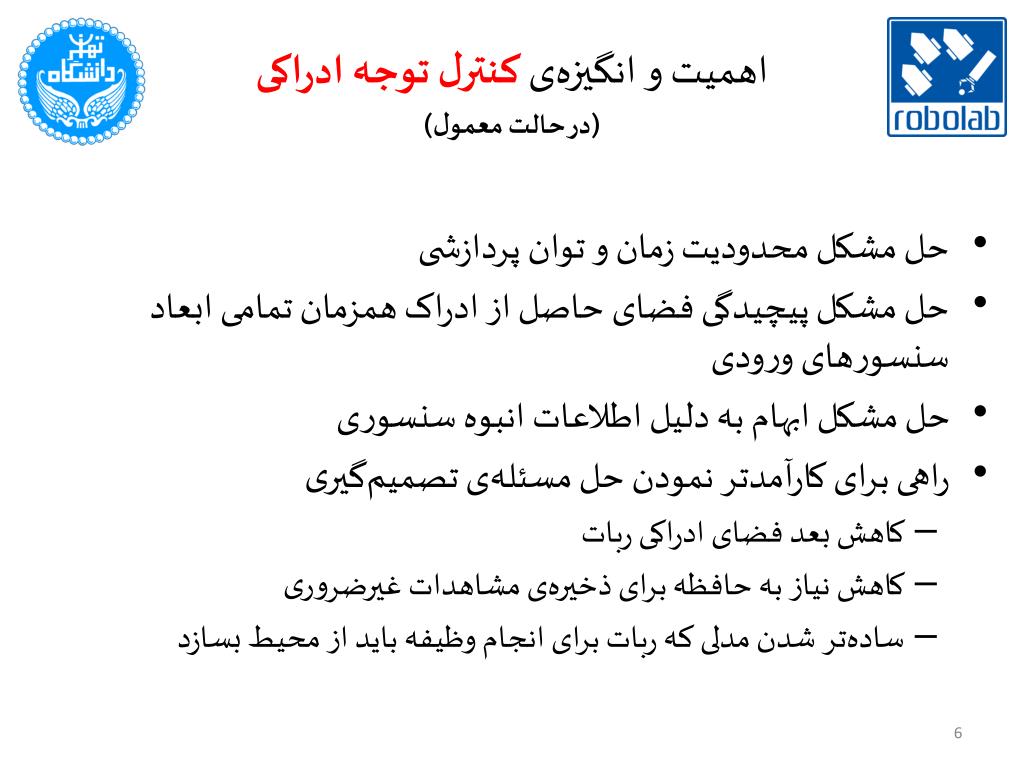 دانشگاه تهران

robolab

اهمیت و انگیزه‌ی کنترل توجه ادراکی
(درحالت معمول)

• حل مشکل محدودیت زمان و توان پردازشی
• حل مشکل پیچیدگی فضای حاصل از ادراک همزمان تمامی ابعاد سنسورهای ورودی
• حل مشکل ابهام به دلیل اطلاعات انبوه سنسوری
• راهی برای کارآمدتر نمودن حل مسئله‌ی تصمیم‌گیری
– کاهش بعد فضای ادراکی ربات
– کاهش نیاز به حافظه برای ذخیره‌ی مشاهدات غیرضروری
– ساده‌تر شدن مدلی که ربات برای انجام وظیفه باید از محیط بسازد

6